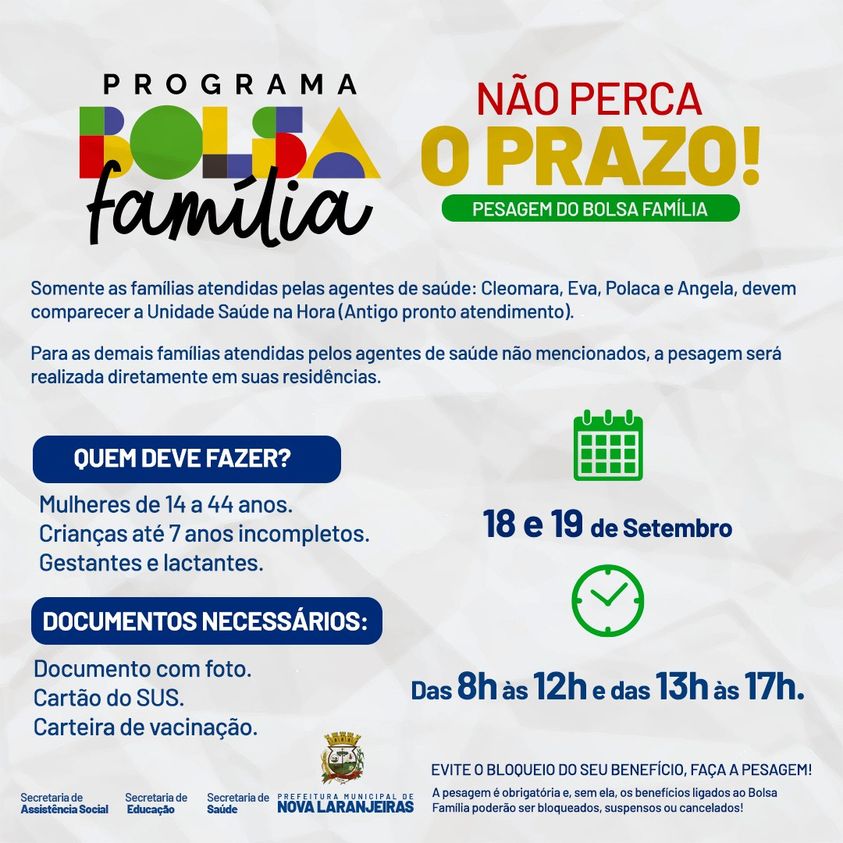 PROGRAMA
BOLSA
família

NÃO PERCA
O PRAZO!
PESAGEM DO BOLSA FAMÍLIA

Somente as famílias atendidas pelas agentes de saúde: Cleomara, Eva, Polaca e Angela, devem comparecer a Unidade Saúde na Hora (Antigo pronto atendimento).

Para as demais famílias atendidas pelos agentes de saúde não mencionados, a pesagem será realizada diretamente em suas residências.

QUEM DEVE FAZER?

Mulheres de 14 a 44 anos.
Crianças até 7 anos incompletos.
Gestantes e lactantes.

DOCUMENTOS NECESSÁRIOS:

Documento com foto.
Cartão do SUS.
Carteira de vacinação.

18 e 19 de Setembro

Das 8h às 12h e das 13h às 17h.

EVITE O BLOQUEIO DO SEU BENEFÍCIO, FAÇA A PESAGEM!

A pesagem é obrigatória e, sem ela, os benefícios ligados ao Bolsa Família poderão ser bloqueados, suspensos ou cancelados!

Secretaria de Assistência Social
Secretaria de Educação
Secretaria de Saúde
PREFEITURA MUNICIPAL DE NOVA LARANJEIRAS